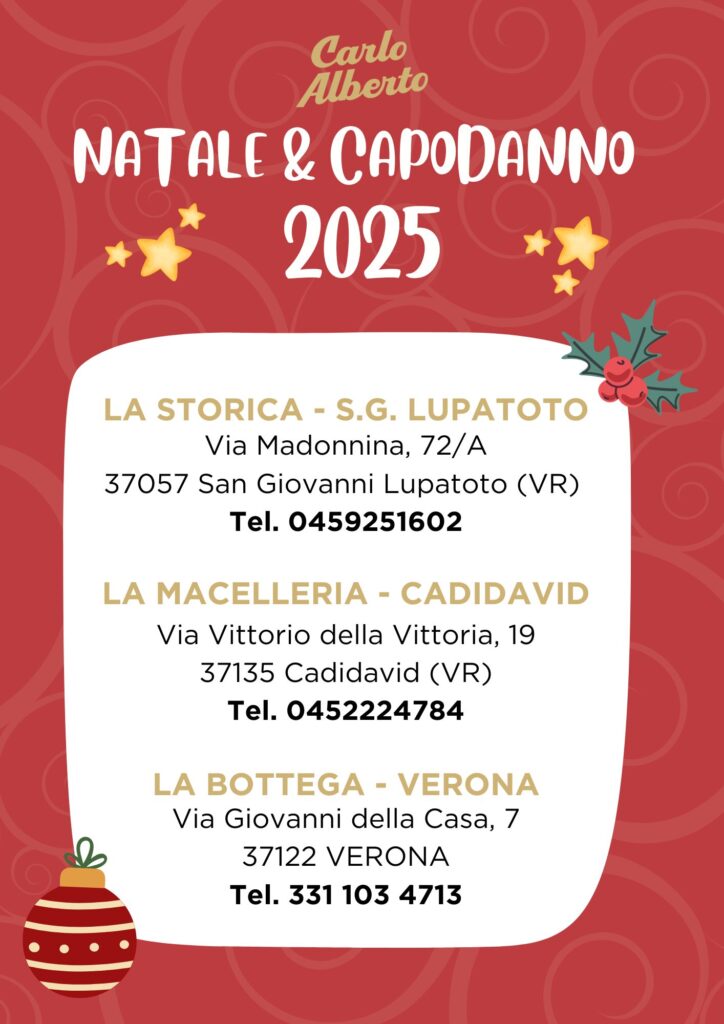 Carlo Alberto

NATALE & CAPODANNO 2025

LA STORICA - S.G. LUPATOTO
Via Madonnina, 72/A
37057 San Giovanni Lupatoto (VR)
Tel. 0459251602

LA MACELLERIA - CADIDAVID
Via Vittorio della Vittoria, 19
37135 Cadidavid (VR)
Tel. 0452224784

LA BOTTEGA - VERONA
Via Giovanni della Casa, 7
37122 VERONA
Tel. 331 103 4713